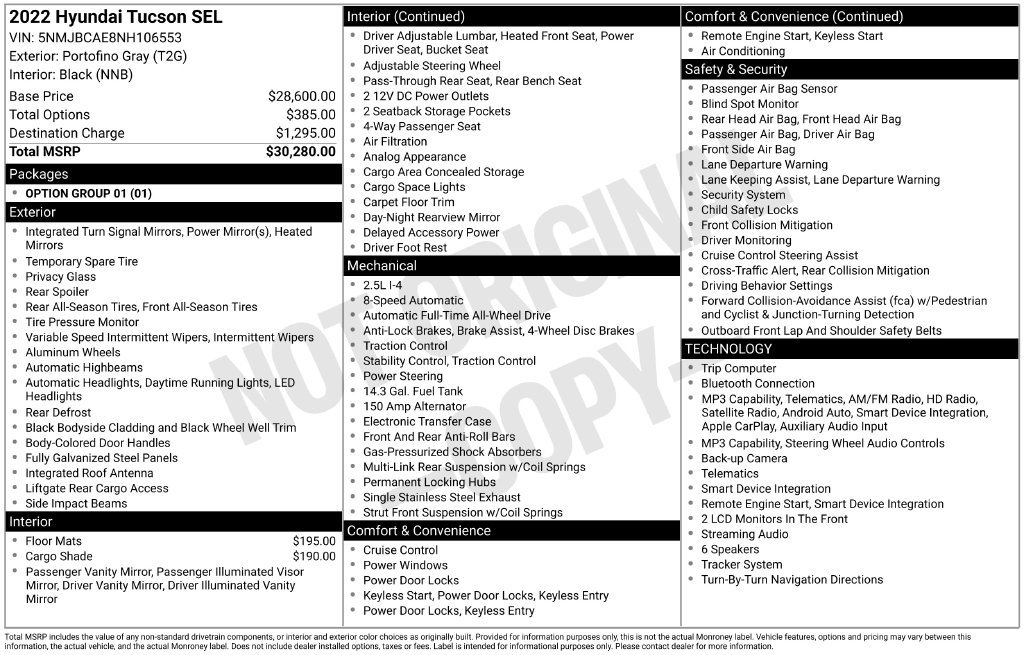 2022 Hyundai Tucson SEL
VIN: 5NMJBCAE8NH106553
Exterior: Portofino Gray (T2G)
Interior: Black (NNB)

Base Price $28,600.00
Total Options $385.00
Destination Charge $1,295.00
Total MSRP $30,280.00

Packages
• OPTION GROUP 01 (01)

Exterior
• Integrated Turn Signal Mirrors, Power Mirror(s), Heated Mirrors
• Temporary Spare Tire
• Privacy Glass
• Rear Spoiler
• Rear All-Season Tires, Front All-Season Tires
• Tire Pressure Monitor
• Variable Speed Intermittent Wipers, Intermittent Wipers
• Aluminum Wheels
• Automatic Highbeams
• Automatic Headlights, Daytime Running Lights, LED Headlights
• Rear Defrost
• Black Bodyside Cladding and Black Wheel Well Trim
• Body-Colored Door Handles
• Fully Galvanized Steel Panels
• Integrated Roof Antenna
• Liftgate Rear Cargo Access
• Side Impact Beams

Interior
• Floor Mats $195.00
• Cargo Shade $190.00
• Passenger Vanity Mirror, Passenger Illuminated Visor Mirror, Driver Vanity Mirror, Driver Illuminated Vanity Mirror

Interior (Continued)
• Driver Adjustable Lumbar, Heated Front Seat, Power Driver Seat, Bucket Seat
• Adjustable Steering Wheel
• Pass-Through Rear Seat, Rear Bench Seat
• 2 12V DC Power Outlets
• 2 Seatback Storage Pockets
• 4-Way Passenger Seat
• Air Filtration
• Analog Appearance
• Cargo Area Concealed Storage
• Cargo Space Lights
• Carpet Floor Trim
• Day-Night Rearview Mirror
• Delayed Accessory Power
• Driver Foot Rest

Mechanical
• 2.5L I-4
• 8-Speed Automatic
• Automatic Full-Time All-Wheel Drive
• Anti-Lock Brakes, Brake Assist, 4-Wheel Disc Brakes
• Traction Control
• Stability Control, Traction Control
• Power Steering
• 14.3 Gal. Fuel Tank
• 150 Amp Alternator
• Electronic Transfer Case
• Front And Rear Anti-Roll Bars
• Gas-Pressurized Shock Absorbers
• Multi-Link Rear Suspension w/Coil Springs
• Permanent Locking Hubs
• Single Stainless Steel Exhaust
• Strut Front Suspension w/Coil Springs

Comfort & Convenience
• Cruise Control
• Power Windows
• Power Door Locks
• Keyless Start, Power Door Locks, Keyless Entry
• Power Door Locks, Keyless Entry

Comfort & Convenience (Continued)
• Remote Engine Start, Keyless Start
• Air Conditioning

Safety & Security
• Passenger Air Bag Sensor
• Blind Spot Monitor
• Rear Head Air Bag, Front Head Air Bag
• Passenger Air Bag, Driver Air Bag
• Front Side Air Bag
• Lane Departure Warning
• Lane Keeping Assist, Lane Departure Warning
• Security System
• Child Safety Locks
• Front Collision Mitigation
• Driver Monitoring
• Cruise Control Steering Assist
• Cross-Traffic Alert, Rear Collision Mitigation
• Driving Behavior Settings
• Forward Collision-Avoidance Assist (fca) w/Pedestrian and Cyclist & Junction-Turning Detection
• Outboard Front Lap And Shoulder Safety Belts

TECHNOLOGY
• Trip Computer
• Bluetooth Connection
• MP3 Capability, Telematics, AM/FM Radio, HD Radio, Satellite Radio, Android Auto, Smart Device Integration, Apple CarPlay, Auxiliary Audio Input
• MP3 Capability, Steering Wheel Audio Controls
• Back-up Camera
• Telematics
• Smart Device Integration
• Remote Engine Start, Smart Device Integration
• 2 LCD Monitors In The Front
• Streaming Audio
• 6 Speakers
• Tracker System
• Turn-By-Turn Navigation Directions

Total MSRP includes the value of any non-standard drivetrain components, or interior and exterior color choices as originally built. Provided for information purposes only, this is not the actual Monroney label. Vehicle features, options and pricing may vary between this information, the actual vehicle, and the actual Monroney label. Does not include dealer installed options, taxes or fees. Label is intended for informational purposes only. Please contact dealer for more information.

NOT ORIGINAL COPY